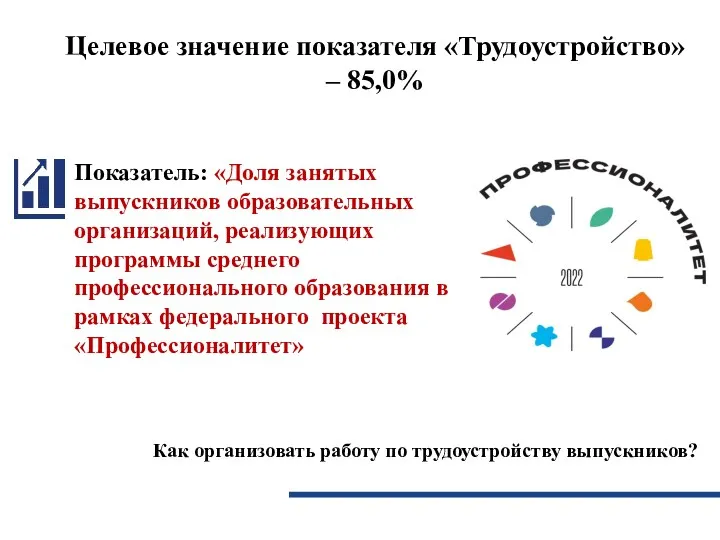 Целевое значение показателя «Трудоустройство» – 85,0%

Показатель: «Доля занятых выпускников образовательных организаций, реализующих программы среднего профессионального образования в рамках федерального проекта «Профессионалитет»

ПРОФЕССИОНАЛИТЕТ

2022

Как организовать работу по трудоустройству выпускников?